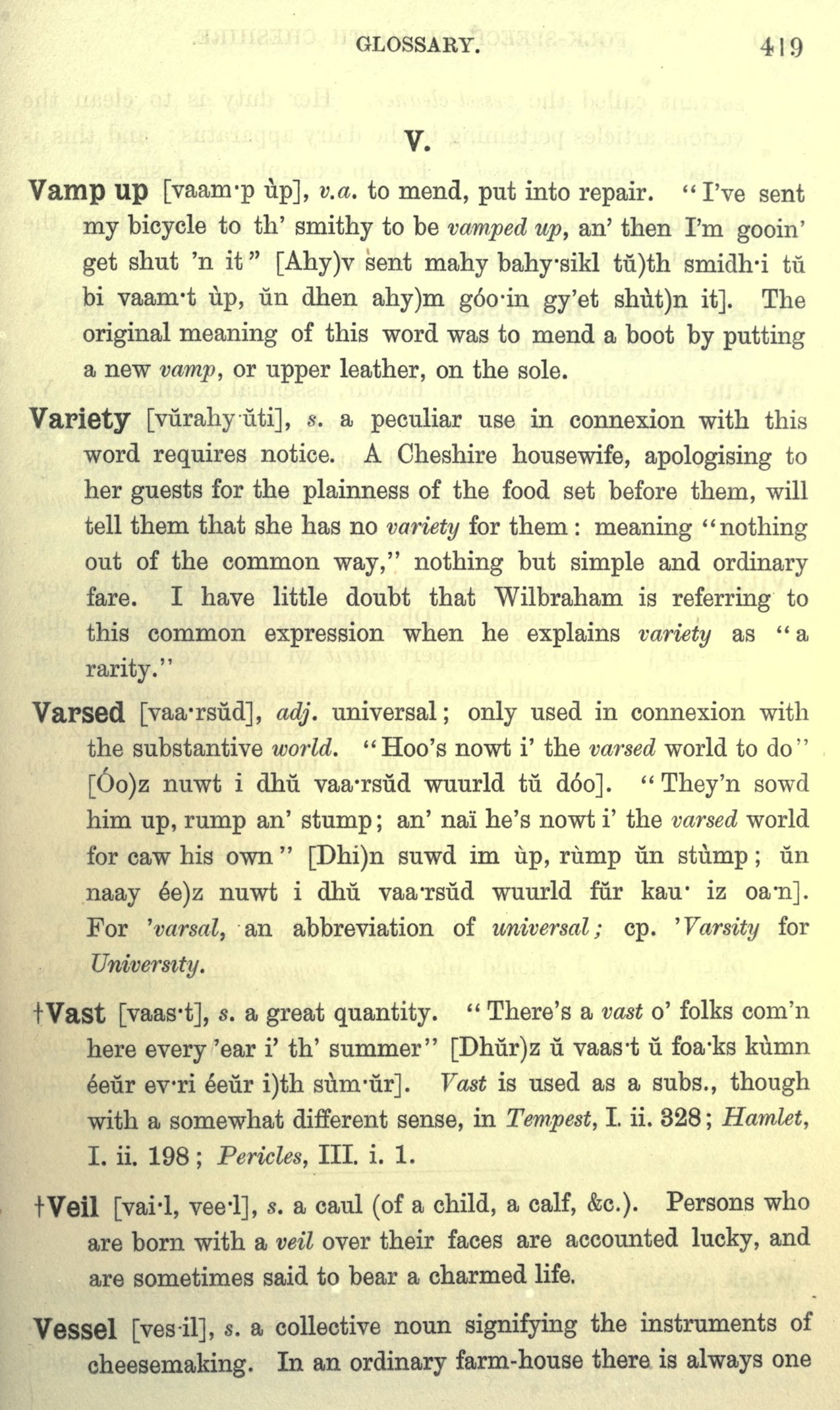 GLOSSARY. 419

V.

Vamp up [vaam·p ùp], v.a. to mend, put into repair. "I've sent my bicycle to th' smithy to be vamped up, an' then I'm gooin' get shut 'n it" [Ahy)v sent mahy bahy·sikl tŭ)th smidh·i tŭ bi vaam·t ùp, ŭn dhen ahy)m góo·in gy'et shùt)n it]. The original meaning of this word was to mend a boot by putting a new vamp, or upper leather, on the sole.

Variety [vŭrahy·ŭti], s. a peculiar use in connexion with this word requires notice. A Cheshire housewife, apologising to her guests for the plainness of the food set before them, will tell them that she has no variety for them: meaning "nothing out of the common way," nothing but simple and ordinary fare. I have little doubt that Wilbraham is referring to this common expression when he explains variety as "a rarity."

Varsed [vaa·rsŭd], adj. universal; only used in connexion with the substantive world. "Hoo's nowt i' the varsed world to do" [Óo)z nuwt i dhŭ vaa·rsŭd wuurld tŭ dóo]. "They'n sowd him up, rump an' stump; an' naï he's nowt i' the varsed world for caw his own" [Dhi)n suwd im ùp, rùmp ŭn stùmp; ŭn naay ée)z nuwt i dhŭ vaa·rsŭd wuurld fŭr kau· iz oa·n]. For 'varsal, an abbreviation of universal; cp. 'Varsity for University.

†Vast [vaas·t], s. a great quantity. "There's a vast o' folks com'n here every 'ear i' th' summer" [Dhŭr)z ŭ vaas·t ŭ foa·ks kùmn éeŭr ev·ri éeŭr i)th sùm·ŭr]. Vast is used as a subs., though with a somewhat different sense, in Tempest, I. ii. 328; Hamlet, I. ii. 198; Pericles, III. i. 1.

†Veil [vai·l, vee·l], s. a caul (of a child, a calf, &c.). Persons who are born with a veil over their faces are accounted lucky, and are sometimes said to bear a charmed life.

Vessel [ves·il], s. a collective noun signifying the instruments of cheesemaking. In an ordinary farm-house there is always one